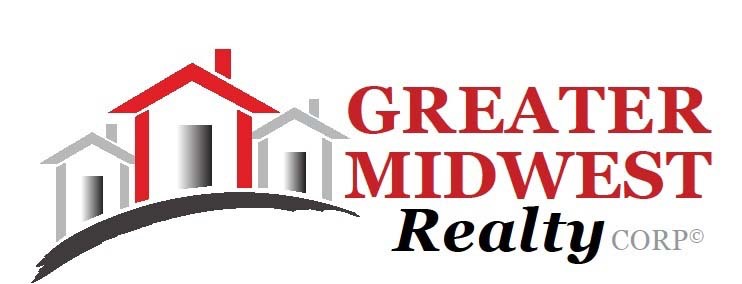 GREATER
MIDWEST
Realty CORP©